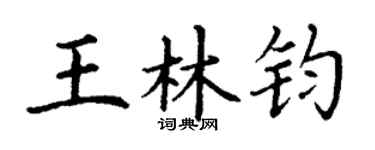 王林钧

词典网